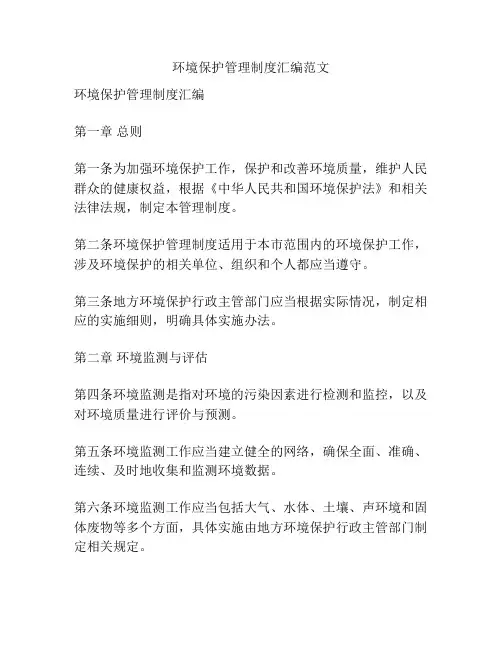 环境保护管理制度汇编范文

环境保护管理制度汇编

第一章 总则

第一条为加强环境保护工作，保护和改善环境质量，维护人民群众的健康权益，根据《中华人民共和国环境保护法》和相关法律法规，制定本管理制度。

第二条环境保护管理制度适用于本市范围内的环境保护工作，涉及环境保护的相关单位、组织和个人都应当遵守。

第三条地方环境保护行政主管部门应当根据实际情况，制定相应的实施细则，明确具体实施办法。

第二章 环境监测与评估

第四条环境监测是指对环境的污染因素进行检测和监控，以及对环境质量进行评价与预测。

第五条环境监测工作应当建立健全的网络，确保全面、准确、连续、及时地收集和监测环境数据。

第六条环境监测工作应当包括大气、水体、土壤、声环境和固体废物等多个方面，具体实施由地方环境保护行政主管部门制定相关规定。